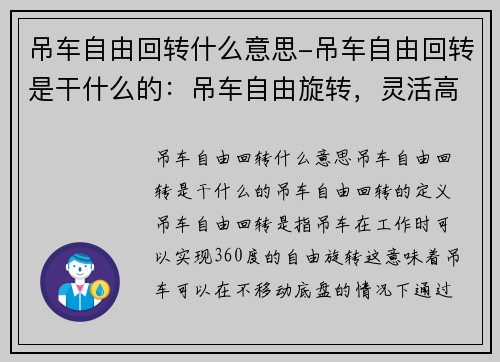 吊车自由回转什么意思-吊车自由回转是干什么的：吊车自由旋转，灵活高

吊车自由回转什么意思吊车自由回转是干什么的吊车自由回转的定义吊车自由回转是指吊车在工作时可以实现360度的自由旋转这意味着吊车可以在不移动底盘的情况下通过